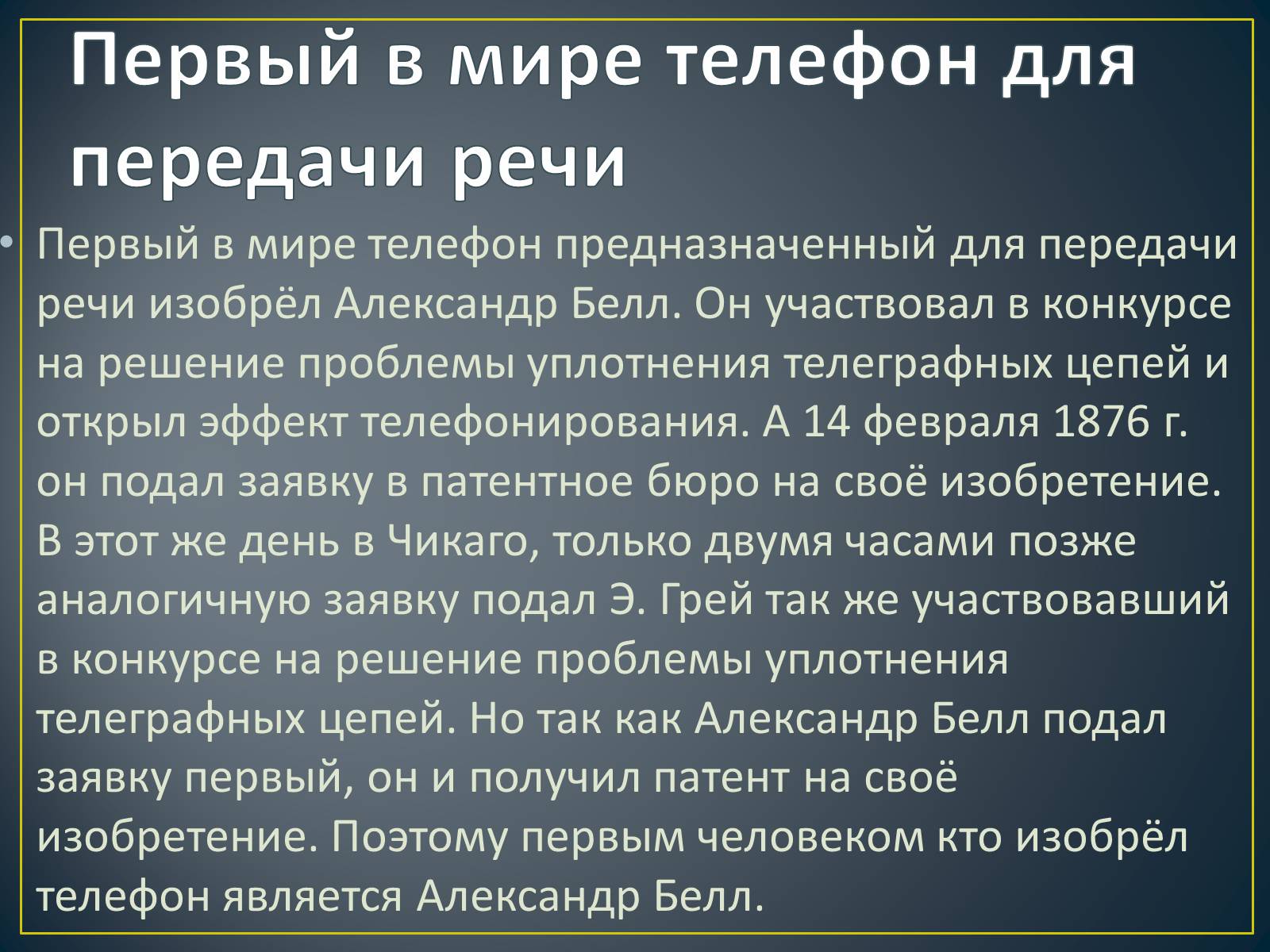 Первый в мире телефон для передачи речи

• Первый в мире телефон предназначенный для передачи речи изобрёл Александр Белл. Он участвовал в конкурсе на решение проблемы уплотнения телеграфных цепей и открыл эффект телефонирования. А 14 февраля 1876 г. он подал заявку в патентное бюро на своё изобретение. В этот же день в Чикаго, только двумя часами позже аналогичную заявку подал Э. Грей так же участвовавший в конкурсе на решение проблемы уплотнения телеграфных цепей. Но так как Александр Белл подал заявку первый, он и получил патент на своё изобретение. Поэтому первым человеком кто изобрёл телефон является Александр Белл.